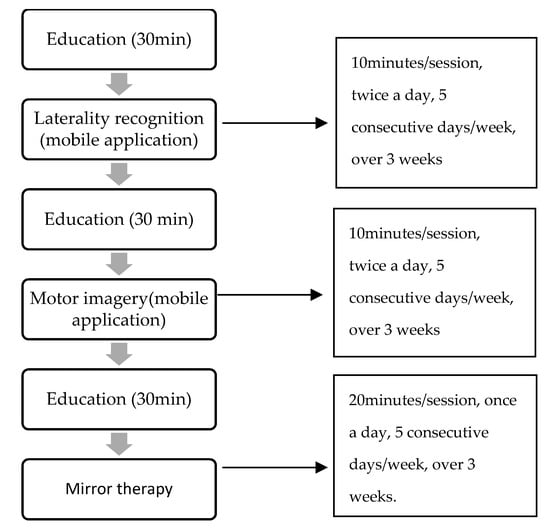 Education (30min)

Laterality recognition (mobile application)

10minutes/session, twice a day, 5 consecutive days/week, over 3 weeks

Education (30 min)

Motor imagery(mobile application)

10minutes/session, twice a day, 5 consecutive days/week, over 3 weeks

Education (30min)

Mirror therapy

20minutes/session, once a day, 5 consecutive days/week, over 3 weeks.